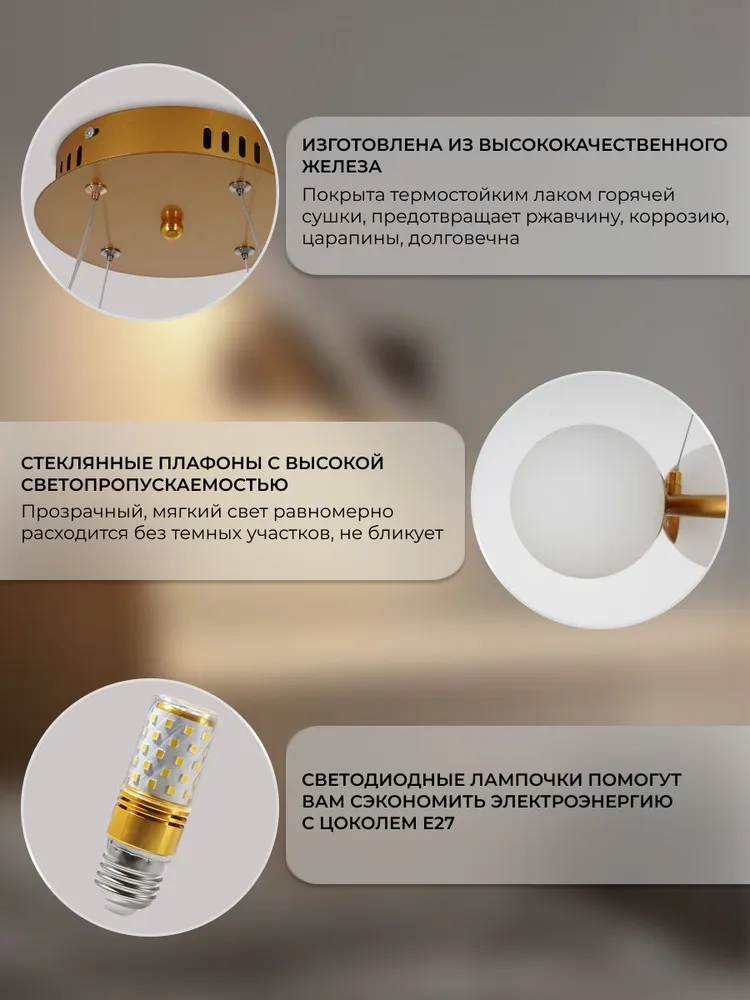 ИЗГОТОВЛЕНА ИЗ ВЫСОКОКАЧЕСТВЕННОГО ЖЕЛЕЗА

Покрыта термостойким лаком горячей сушки, предотвращает ржавчину, коррозию, царапины, долговечна

СТЕКЛЯННЫЕ ПЛАФОНЫ С ВЫСОКОЙ СВЕТОПРОПУСКАЕМОСТЬЮ

Прозрачный, мягкий свет равномерно расходится без темных участков, не бликует

СВЕТОДИОДНЫЕ ЛАМПОЧКИ ПОМОГУТ ВАМ СЭКОНОМИТЬ ЭЛЕКТРОЭНЕРГИЮ С ЦОКОЛЕМ E27